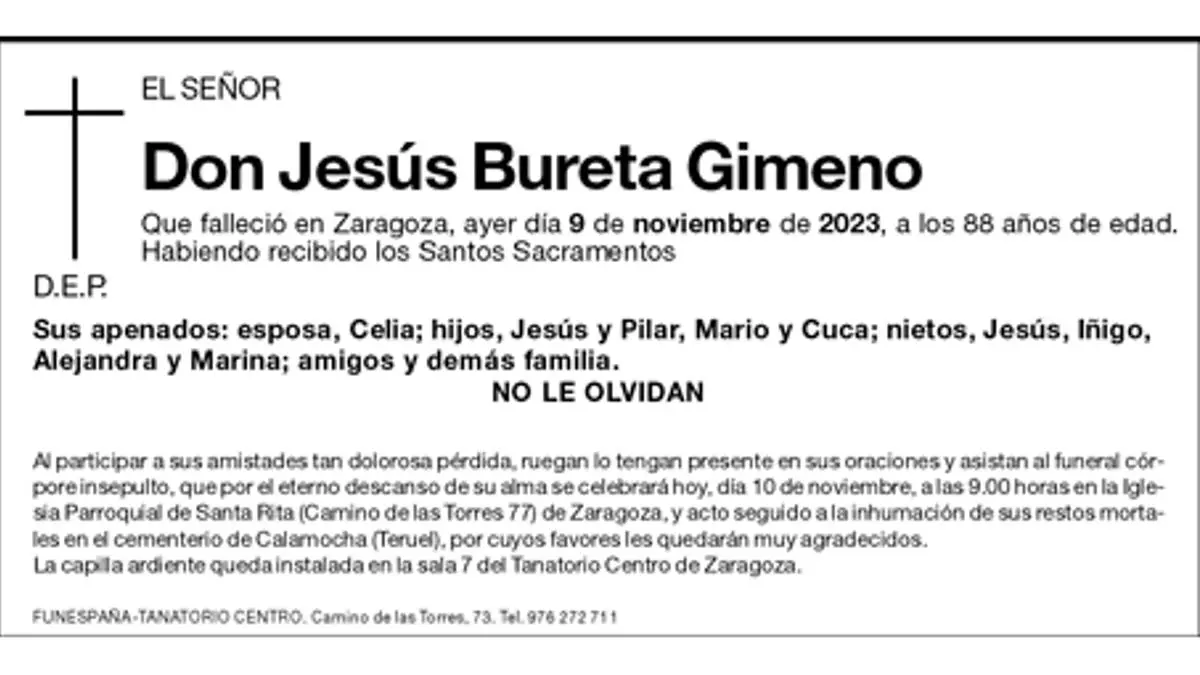 EL SEÑOR

Don Jesús Bureta Gimeno

Que falleció en Zaragoza, ayer día 9 de noviembre de 2023, a los 88 años de edad. Habiendo recibido los Santos Sacramentos

D.E.P.

Sus apenados: esposa, Celia; hijos, Jesús y Pilar, Mario y Cuca; nietos, Jesús, Iñigo, Alejandra y Marina; amigos y demás familia.

NO LE OLVIDAN

Al participar a sus amistades tan dolorosa pérdida, ruegan lo tengan presente en sus oraciones y asistan al funeral córpore insepulto, que por el eterno descanso de su alma se celebrará hoy, día 10 de noviembre, a las 9.00 horas en la Iglesia Parroquial de Santa Rita (Camino de las Torres 77) de Zaragoza, y acto seguido a la inhumación de sus restos mortales en el cementerio de Calamocha (Teruel), por cuyos favores les quedarán muy agradecidos.
La capilla ardiente queda instalada en la sala 7 del Tanatorio Centro de Zaragoza.

FUNESPAÑA-TANATORIO CENTRO. Camino de las Torres, 73. Tel. 976 272 711